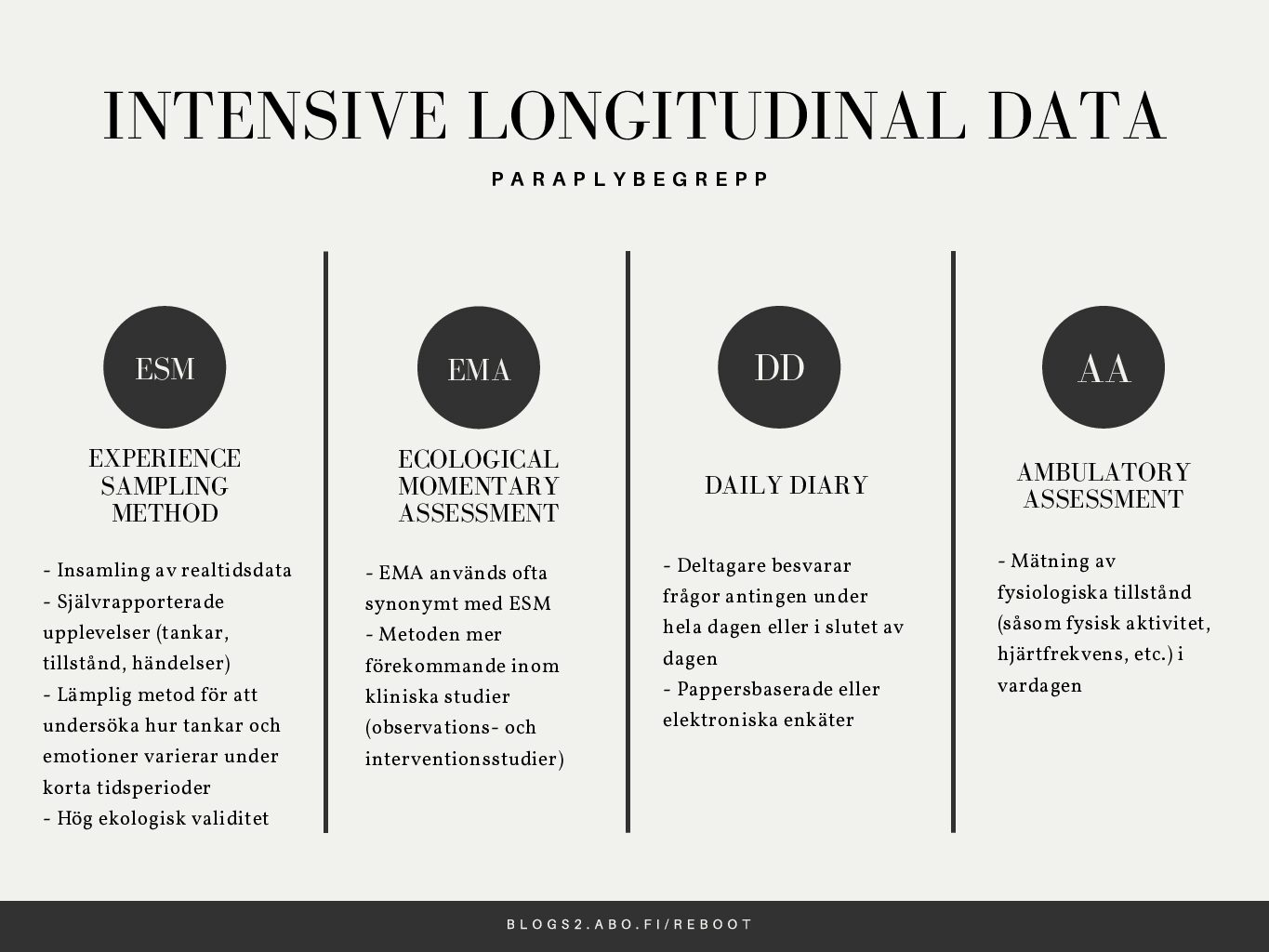 INTENSIVE LONGITUDINAL DATA

PARAPLYBEGREPP

ESM

EXPERIENCE SAMPLING METHOD

- Insamling av realtidsdata
- Självrapporterade upplevelser (tankar, tillstånd, händelser)
- Lämplig metod för att undersöka hur tankar och emotioner varierar under korta tidsperioder
- Hög ekologisk validitet

EMA

ECOLOGICAL MOMENTARY ASSESSMENT

- EMA används ofta synonymt med ESM
- Metoden mer förekommande inom kliniska studier (observations- och interventionsstudier)

DD

DAILY DIARY

- Deltagare besvarar frågor antingen under hela dagen eller i slutet av dagen
- Pappersbaserade eller elektroniska enkäter

AA

AMBULATORY ASSESSMENT

- Mätning av fysiologiska tillstånd (såsom fysisk aktivitet, hjärtfrekvens, etc.) i vardagen

BLOGS2.ABO.FI/REBOOT